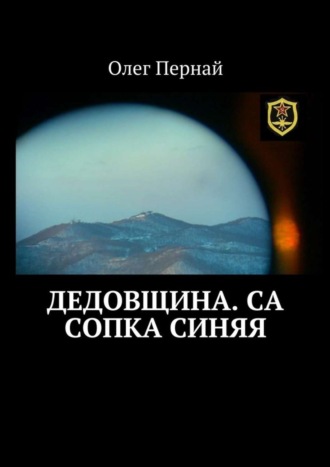 Олег Пернай

ДЕДОВЩИНА. СА СОПКА СИНЯЯ